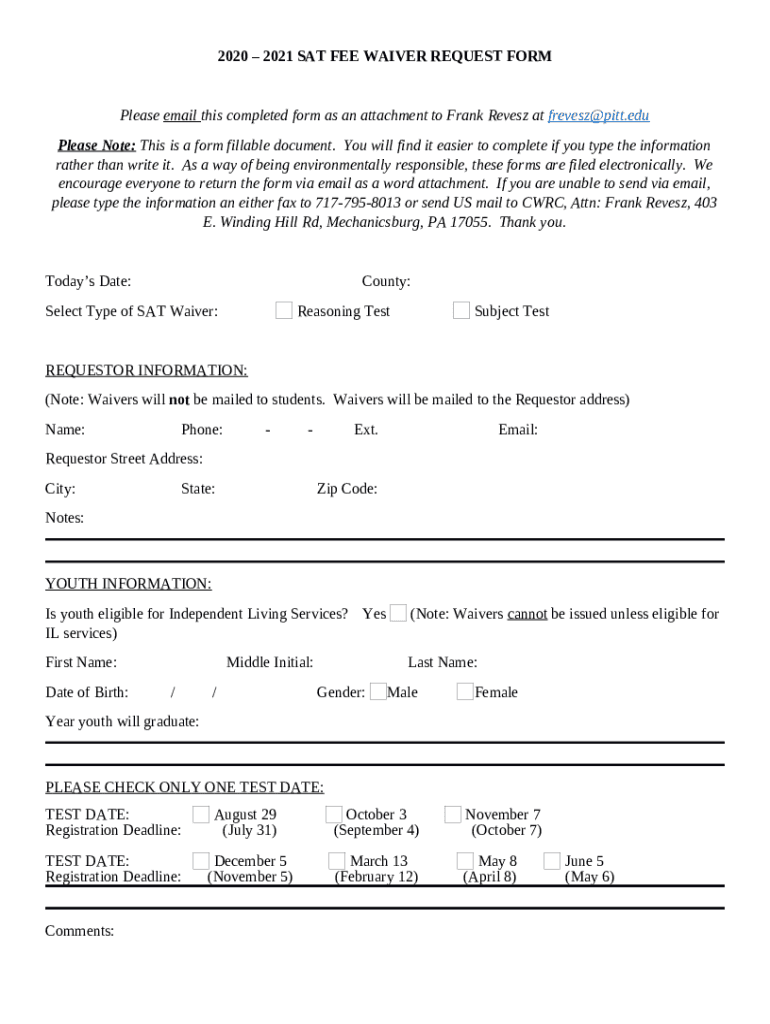 2020 – 2021 SAT FEE WAIVER REQUEST FORM

Please email this completed form as an attachment to Frank Revesz at frevesz@pitt.edu

Please Note: This is a form fillable document. You will find it easier to complete if you type the information rather than write it. As a way of being environmentally responsible, these forms are filed electronically. We encourage everyone to return the form via email as a word attachment. If you are unable to send via email, please type the information an either fax to 717-795-8013 or send US mail to CWRC, Attn: Frank Revesz, 403 E. Winding Hill Rd, Mechanicsburg, PA 17055. Thank you.

Today's Date: County:

Select Type of SAT Waiver: Reasoning Test Subject Test

REQUESTOR INFORMATION:

(Note: Waivers will not be mailed to students. Waivers will be mailed to the Requestor address)

Name: Phone: - - Ext. Email:

Requestor Street Address:

City: State: Zip Code:

Notes:

YOUTH INFORMATION:

Is youth eligible for Independent Living Services? Yes (Note: Waivers cannot be issued unless eligible for IL services)

First Name: Middle Initial: Last Name:

Date of Birth: / / Gender: Male Female

Year youth will graduate:

PLEASE CHECK ONLY ONE TEST DATE:

TEST DATE: August 29 October 3 November 7
Registration Deadline: (July 31) (September 4) (October 7)

TEST DATE: December 5 March 13 May 8 June 5
Registration Deadline: (November 5) (February 12) (April 8) (May 6)

Comments: